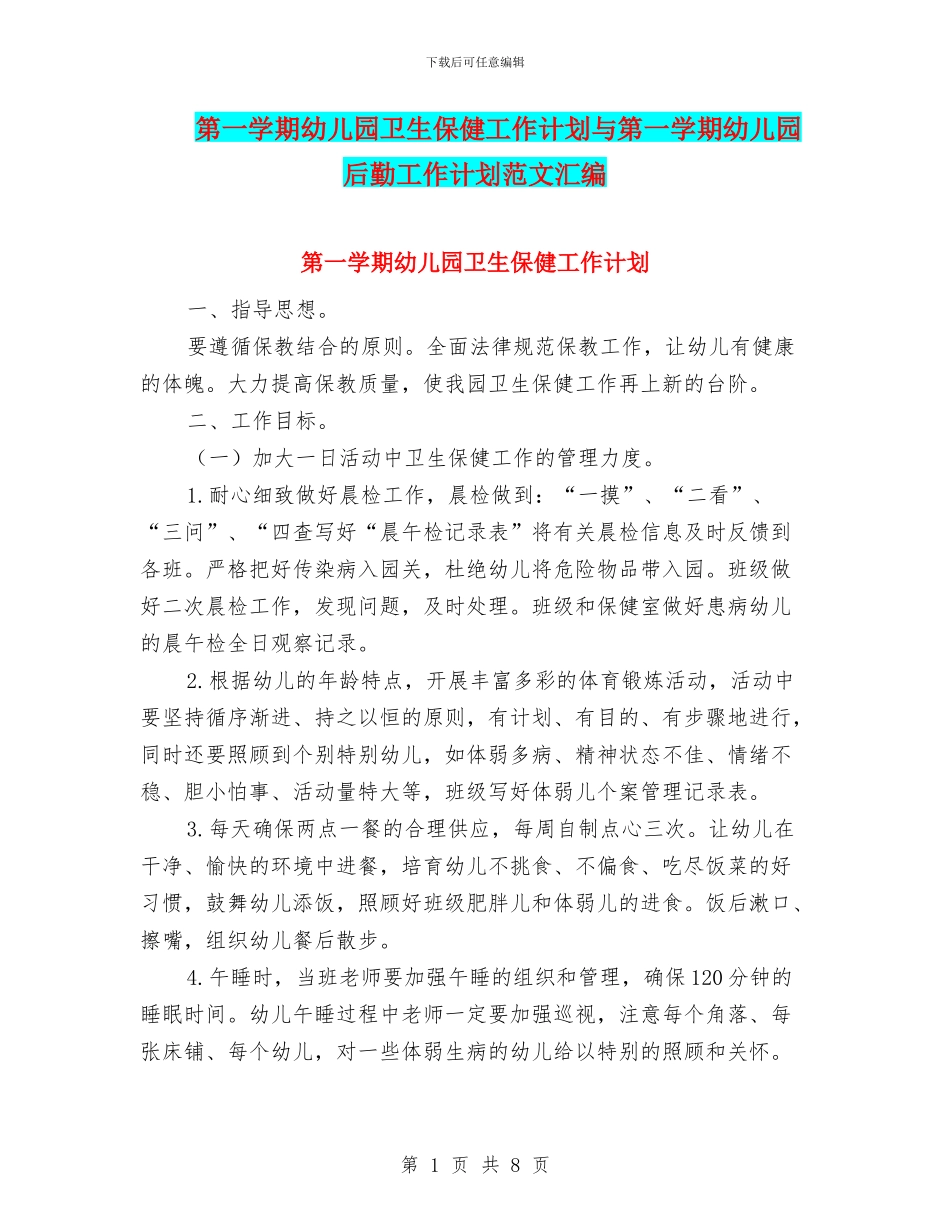 下载后可任意编辑

第一学期幼儿园卫生保健工作计划与第一学期幼儿园后勤工作计划范文汇编

第一学期幼儿园卫生保健工作计划

一、指导思想。

要遵循保教结合的原则。全面法律规范保教工作，让幼儿有健康的体魄。大力提高保教质量，使我园卫生保健工作再上新的台阶。

二、工作目标。

（一）加大一日活动中卫生保健工作的管理力度。

1.耐心细致做好晨检工作，晨检做到：“一摸”、“二看”、“三问”、“四查写好“晨午检记录表”将有关晨检信息及时反馈到各班。严格把好传染病入园关，杜绝幼儿将危险物品带入园。班级做好二次晨检工作，发现问题，及时处理。班级和保健室做好患病幼儿的晨午检全日观察记录。

2.根据幼儿的年龄特点，开展丰富多彩的体育锻炼活动，活动中要坚持循序渐进、持之以恒的原则，有计划、有目的、有步骤地进行，同时还要照顾到个别特别幼儿，如体弱多病、精神状态不佳、情绪不稳、胆小怕事、活动量特大等，班级写好体弱儿个案管理记录表。

3.每天确保两点一餐的合理供应，每周自制点心三次。让幼儿在干净、愉快的环境中进餐，培育幼儿不挑食、不偏食、吃尽饭菜的好习惯，鼓舞幼儿添饭，照顾好班级肥胖儿和体弱儿的进食。饭后漱口、擦嘴，组织幼儿餐后散步。

4.午睡时，当班老师要加强午睡的组织和管理，确保120分钟的睡眠时间。幼儿午睡过程中老师一定要加强巡视，注意每个角落、每张床铺、每个幼儿，对一些体弱生病的幼儿给以特别的照顾和关怀。

第 1 页 共 8 页